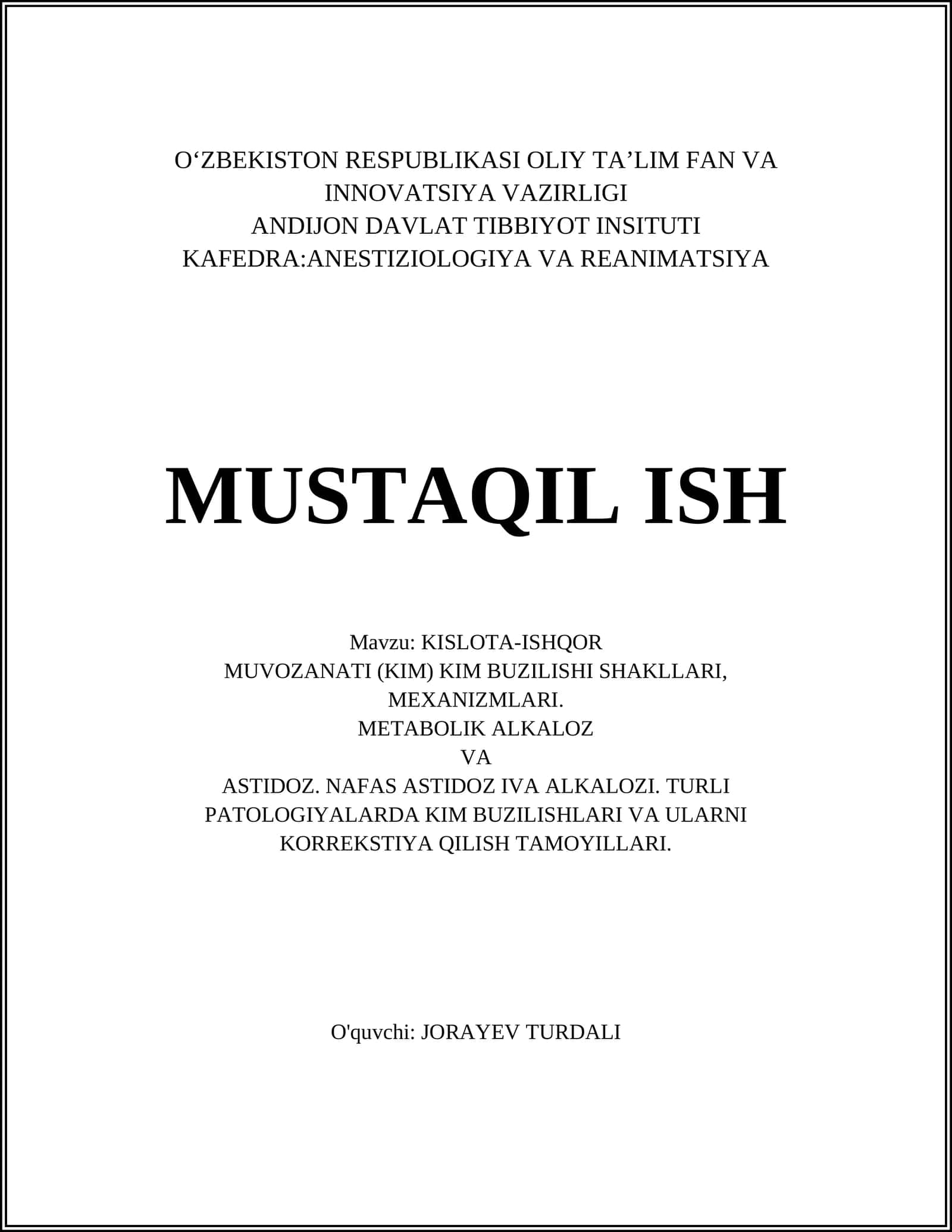 O‘ZBEKISTON RESPUBLIKASI OLIY TA’LIM FAN VA INNOVATSIYA VAZIRLIGI
ANDIJON DAVLAT TIBBIYOT INSITUTI
KAFEDRA:ANESTIZIOLOGIYA VA REANIMATSIYA

MUSTAQIL ISH

Mavzu: KISLOTA-ISHQOR
MUVOZANATI (KIM) KIM BUZILISHI SHAKLLARI, MEXANIZMLARI.
METABOLIK ALKALOZ
VA
ASTIDOZ. NAFAS ASTIDOZ IVA ALKALOZI. TURLI PATOLOGIYALARDA KIM BUZILISHLARI VA ULARNI KORREKSTIYA QILISH TAMOYILLARI.

O'quvchi: JORAYEV TURDALI